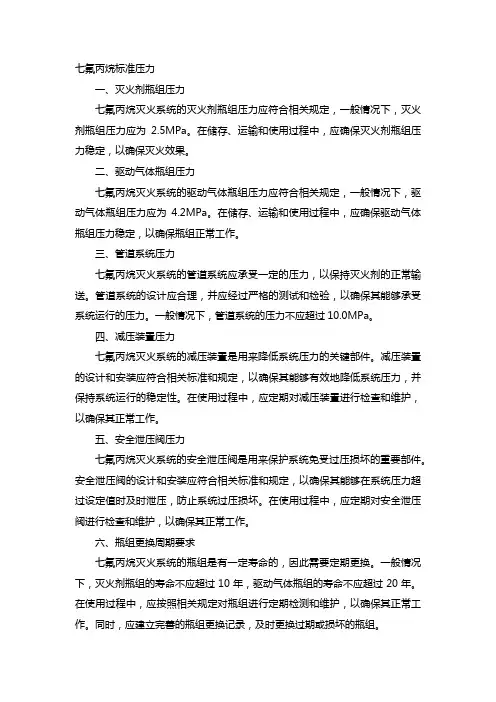 七氟丙烷标准压力

一、灭火剂瓶组压力

七氟丙烷灭火系统的灭火剂瓶组压力应符合相关规定，一般情况下，灭火剂瓶组压力应为 2.5MPa。在储存、运输和使用过程中，应确保灭火剂瓶组压力稳定，以确保灭火效果。

二、驱动气体瓶组压力

七氟丙烷灭火系统的驱动气体瓶组压力应符合相关规定，一般情况下，驱动气体瓶组压力应为 4.2MPa。在储存、运输和使用过程中，应确保驱动气体瓶组压力稳定，以确保瓶组正常工作。

三、管道系统压力

七氟丙烷灭火系统的管道系统应承受一定的压力，以保持灭火剂的正常输送。管道系统的设计应合理，并应经过严格的测试和检验，以确保其能够承受系统运行的压力。一般情况下，管道系统的压力不应超过 10.0MPa。

四、减压装置压力

七氟丙烷灭火系统的减压装置是用来降低系统压力的关键部件。减压装置的设计和安装应符合相关标准和规定，以确保其能够有效地降低系统压力，并保持系统运行的稳定性。在使用过程中，应定期对减压装置进行检查和维护，以确保其正常工作。

五、安全泄压阀压力

七氟丙烷灭火系统的安全泄压阀是用来保护系统免受过压损坏的重要部件。安全泄压阀的设计和安装应符合相关标准和规定，以确保其能够在系统压力超过设定值时及时泄压，防止系统过压损坏。在使用过程中，应定期对安全泄压阀进行检查和维护，以确保其正常工作。

六、瓶组更换周期要求

七氟丙烷灭火系统的瓶组是有一定寿命的，因此需要定期更换。一般情况下，灭火剂瓶组的寿命不应超过 10 年，驱动气体瓶组的寿命不应超过 20 年。在使用过程中，应按照相关规定对瓶组进行定期检测和维护，以确保其正常工作。同时，应建立完善的瓶组更换记录，及时更换过期或损坏的瓶组。